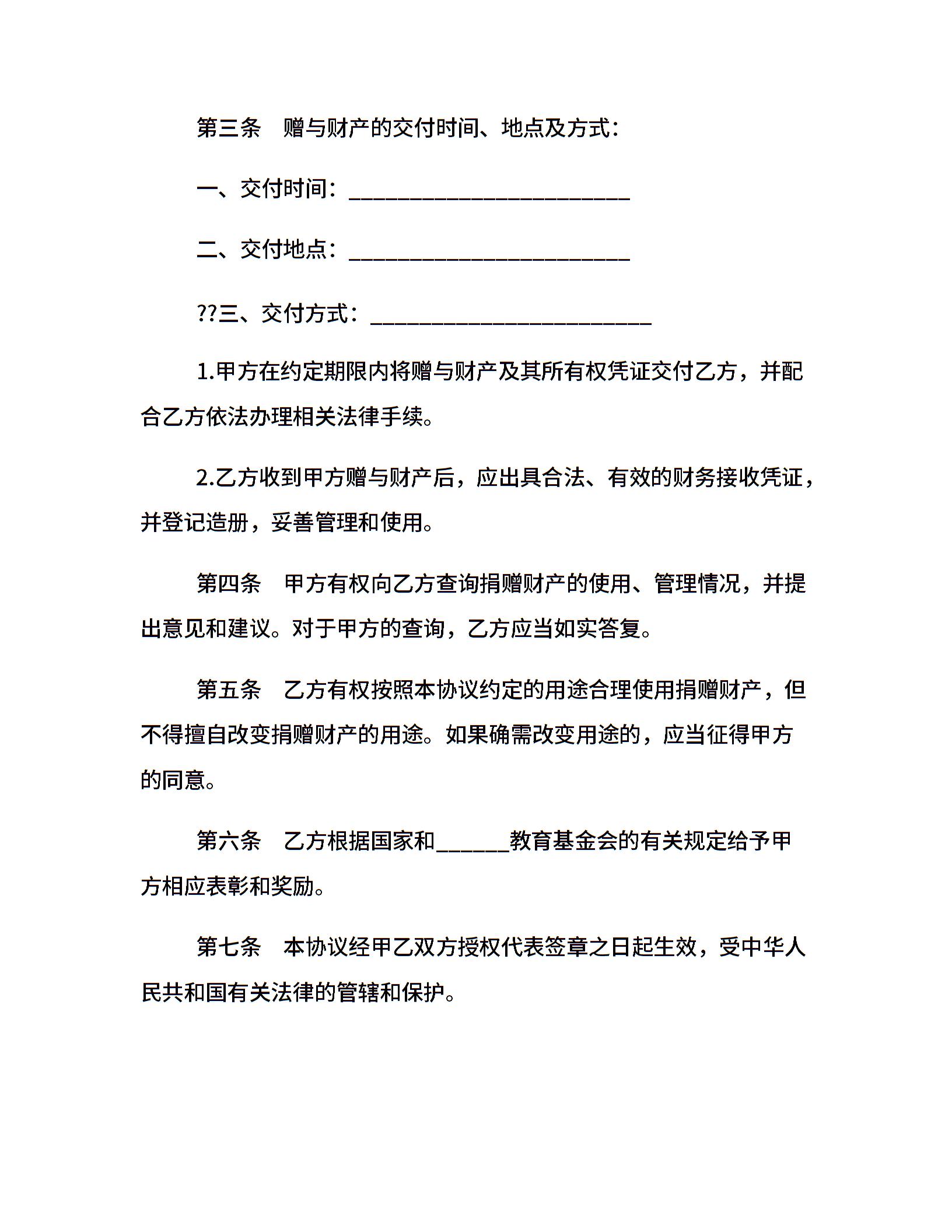 第三条　赠与财产的交付时间、地点及方式：

一、交付时间：________________________

二、交付地点：________________________

??三、交付方式：________________________

1.甲方在约定期限内将赠与财产及其所有权凭证交付乙方，并配合乙方依法办理相关法律手续。

2.乙方收到甲方赠与财产后，应出具合法、有效的财务接收凭证，并登记造册，妥善管理和使用。

第四条　甲方有权向乙方查询捐赠财产的使用、管理情况，并提出意见和建议。对于甲方的查询，乙方应当如实答复。

第五条　乙方有权按照本协议约定的用途合理使用捐赠财产，但不得擅自改变捐赠财产的用途。如果确需改变用途的，应当征得甲方的同意。

第六条　乙方根据国家和______教育基金会的有关规定给予甲方相应表彰和奖励。

第七条　本协议经甲乙双方授权代表签章之日起生效，受中华人民共和国有关法律的管辖和保护。